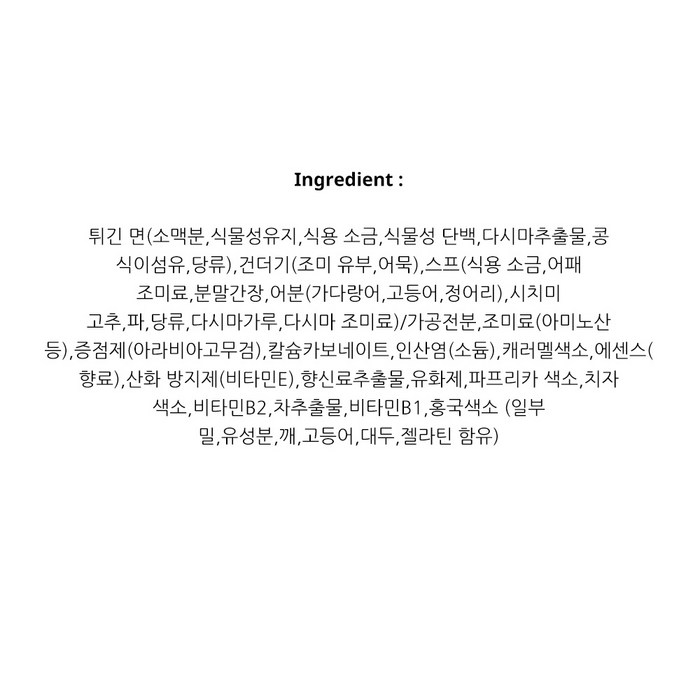 Ingredient :

튀긴 면(소맥분,식물성유지,식용 소금,식물성 단백,다시마추출물,콩 식이섬유,당류),건더기(조미 유부,어묵),스프(식용 소금,어패 조미료,분말간장,어분(가다랑어,고등어,정어리),시치미 고추,파,당류,다시마가루,다시마 조미료)/가공전분,조미료(아미노산 등),증점제(아라비아고무검),칼슘카보네이트,인산염(소듐),캐러멜색소,에센스(향료),산화 방지제(비타민E),향신료추출물,유화제,파프리카 색소,치자 색소,비타민B2,차추출물,비타민B1,홍국색소 (일부 밀,유성분,깨,고등어,대두,젤라틴 함유)